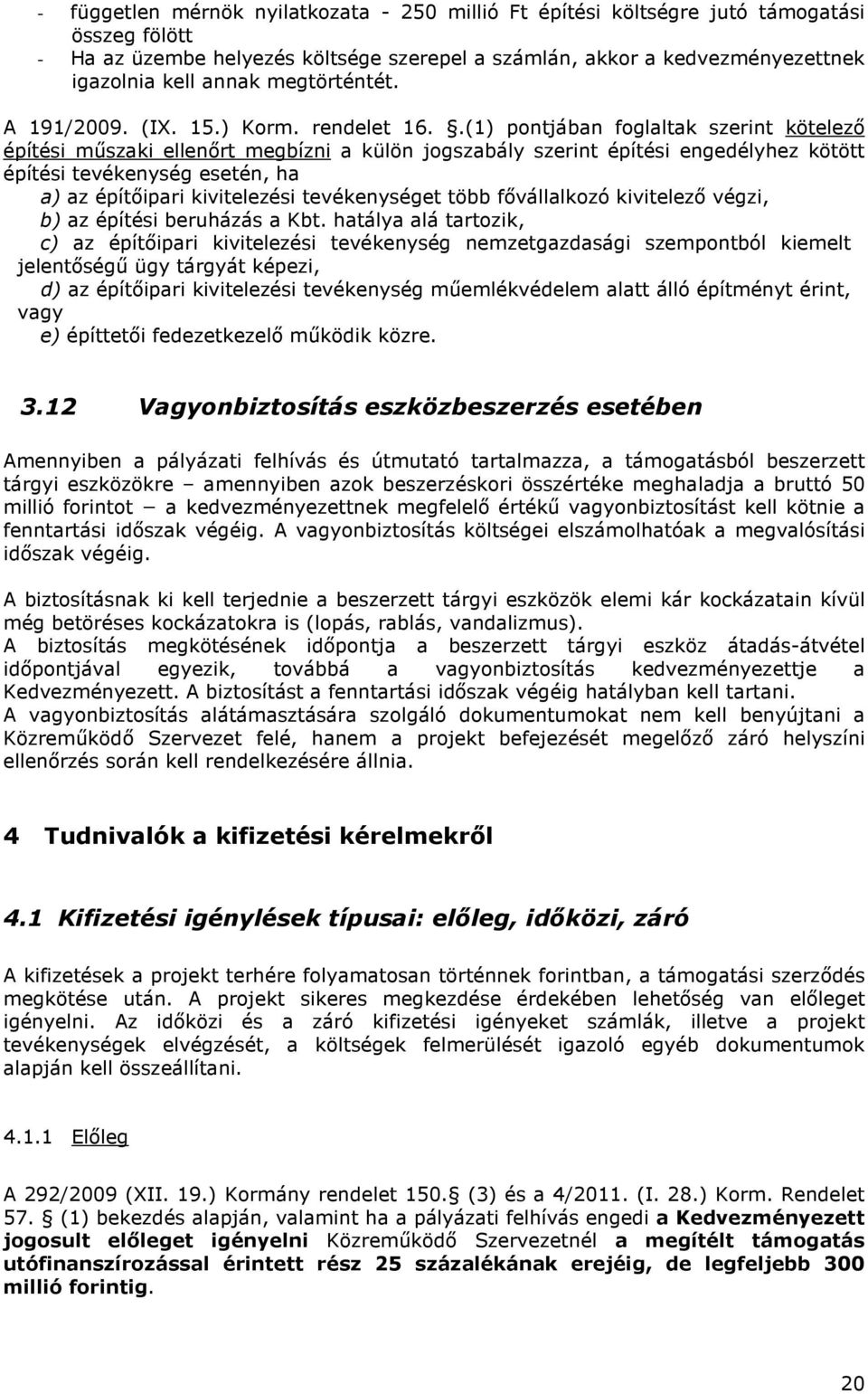 - független mérnök nyilatkozata - 250 millió Ft építési költségre jutó támogatási összeg fölött
- Ha az üzembe helyezés költsége szerepel a számlán, akkor a kedvezményezettnek igazolnia kell annak megtörténtét.

A 191/2009. (IX. 15.) Korm. rendelet 16. §.(1) pontjában foglaltak szerint kötelező építési műszaki ellenőrt megbízni a külön jogszabály szerint építési engedélyhez kötött építési tevékenység esetén, ha
a) az építőipari kivitelezési tevékenységet több fővállalkozó kivitelező végzi,
b) az építési beruházás a Kbt. hatálya alá tartozik,
c) az építőipari kivitelezési tevékenység nemzetgazdasági szempontból kiemelt jelentőségű ügy tárgyát képezi,
d) az építőipari kivitelezési tevékenység műemlékvédelem alatt álló építményt érint, vagy
e) építtetői fedezetkezelő működik közre.

3.12 Vagyonbiztosítás eszközbeszerzés esetében

Amennyiben a pályázati felhívás és útmutató tartalmazza, a támogatásból beszerzett tárgyi eszközökre – amennyiben azok beszerzéskori összértéke meghaladja a bruttó 50 millió forintot – a kedvezményezettnek megfelelő értékű vagyonbiztosítást kell kötnie a fenntartási időszak végéig. A vagyonbiztosítás költségei elszámolhatóak a megvalósítási időszak végéig.

A biztosításnak ki kell terjednie a beszerzett tárgyi eszközök elemi kár kockázatain kívül még betöréses kockázatokra is (lopás, rablás, vandalizmus).
A biztosítás megkötésének időpontja a beszerzett tárgyi eszköz átadás-átvétel időpontjával egyezik, továbbá a vagyonbiztosítás kedvezményezettje a Kedvezményezett. A biztosítást a fenntartási időszak végéig hatályban kell tartani.
A vagyonbiztosítás alátámasztására szolgáló dokumentumokat nem kell benyújtani a Közreműködő Szervezet felé, hanem a projekt befejezését megelőző záró helyszíni ellenőrzés során kell rendelkezésére állnia.

4 Tudnivalók a kifizetési kérelmekről

4.1 Kifizetési igénylések típusai: előleg, időközi, záró

A kifizetések a projekt terhére folyamatosan történnek forintban, a támogatási szerződés megkötése után. A projekt sikeres megkezdése érdekében lehetőség van előleget igényelni. Az időközi és a záró kifizetési igényeket számlák, illetve a projekt tevékenységek elvégzését, a költségek felmerülését igazoló egyéb dokumentumok alapján kell összeállítani.

4.1.1 Előleg

A 292/2009 (XII. 19.) Kormány rendelet 150.§ (3) és a 4/2011. (I. 28.) Korm. Rendelet 57. § (1) bekezdés alapján, valamint ha a pályázati felhívás engedi a Kedvezményezett jogosult előleget igényelni Közreműködő Szervezetnél a megítélt támogatás utófinanszírozással érintett rész 25 százalékának erejéig, de legfeljebb 300 millió forintig.

20